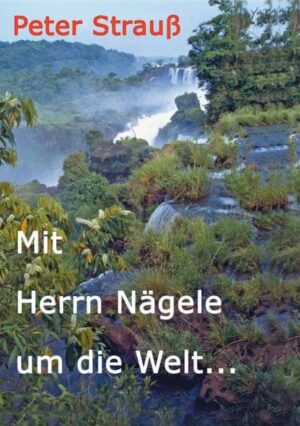 Peter Strauß

Mit
Herrn Nägele
um die Welt...